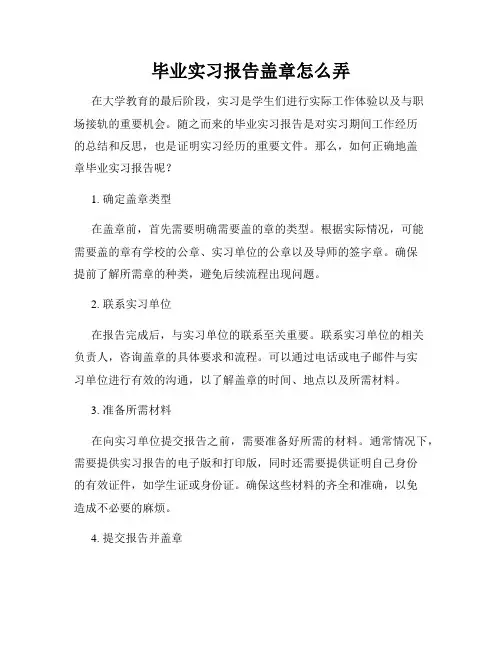 毕业实习报告盖章怎么弄

在大学教育的最后阶段，实习是学生们进行实际工作体验以及与职场接轨的重要机会。随之而来的毕业实习报告是对实习期间工作经历的总结和反思，也是证明实习经历的重要文件。那么，如何正确地盖章毕业实习报告呢？

1. 确定盖章类型

在盖章前，首先需要明确需要盖的章的类型。根据实际情况，可能需要盖的章有学校的公章、实习单位的公章以及导师的签字章。确保提前了解所需章的种类，避免后续流程出现问题。

2. 联系实习单位

在报告完成后，与实习单位的联系至关重要。联系实习单位的相关负责人，咨询盖章的具体要求和流程。可以通过电话或电子邮件与实习单位进行有效的沟通，以了解盖章的时间、地点以及所需材料。

3. 准备所需材料

在向实习单位提交报告之前，需要准备好所需的材料。通常情况下，需要提供实习报告的电子版和打印版，同时还需要提供证明自己身份的有效证件，如学生证或身份证。确保这些材料的齐全和准确，以免造成不必要的麻烦。

4. 提交报告并盖章